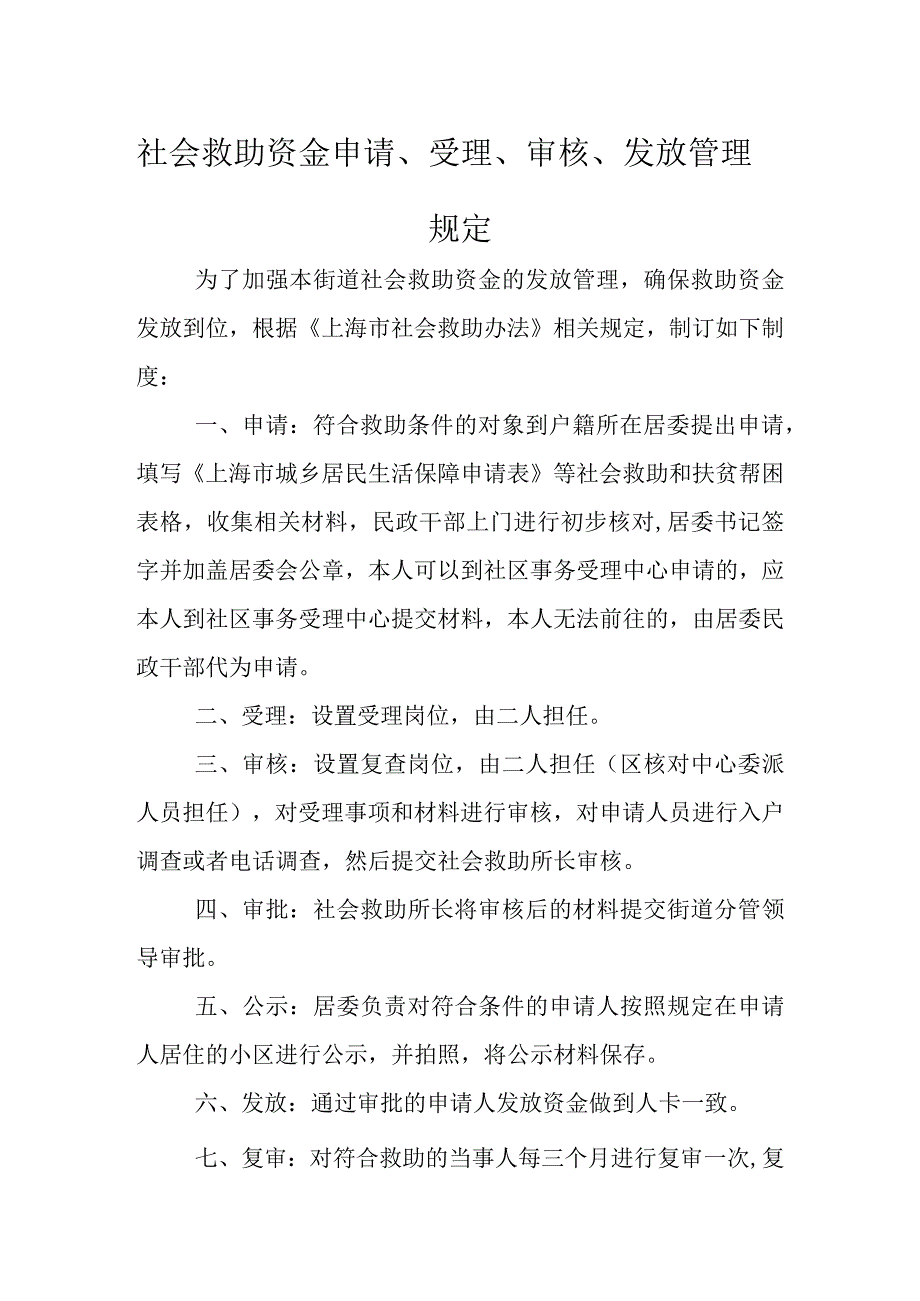 社会救助资金申请、受理、审核、发放管理规定

为了加强本街道社会救助资金的发放管理，确保救助资金发放到位，根据《上海市社会救助办法》相关规定，制订如下制度：

一、申请：符合救助条件的对象到户籍所在居委提出申请，填写《上海市城乡居民生活保障申请表》等社会救助和扶贫帮困表格，收集相关材料，民政干部上门进行初步核对,居委书记签字并加盖居委会公章，本人可以到社区事务受理中心申请的，应本人到社区事务受理中心提交材料，本人无法前往的，由居委民政干部代为申请。

二、受理：设置受理岗位，由二人担任。

三、审核：设置复查岗位，由二人担任（区核对中心委派人员担任），对受理事项和材料进行审核，对申请人员进行入户调查或者电话调查，然后提交社会救助所长审核。

四、审批：社会救助所长将审核后的材料提交街道分管领导审批。

五、公示：居委负责对符合条件的申请人按照规定在申请人居住的小区进行公示，并拍照，将公示材料保存。

六、发放：通过审批的申请人发放资金做到人卡一致。

七、复审：对符合救助的当事人每三个月进行复审一次,复